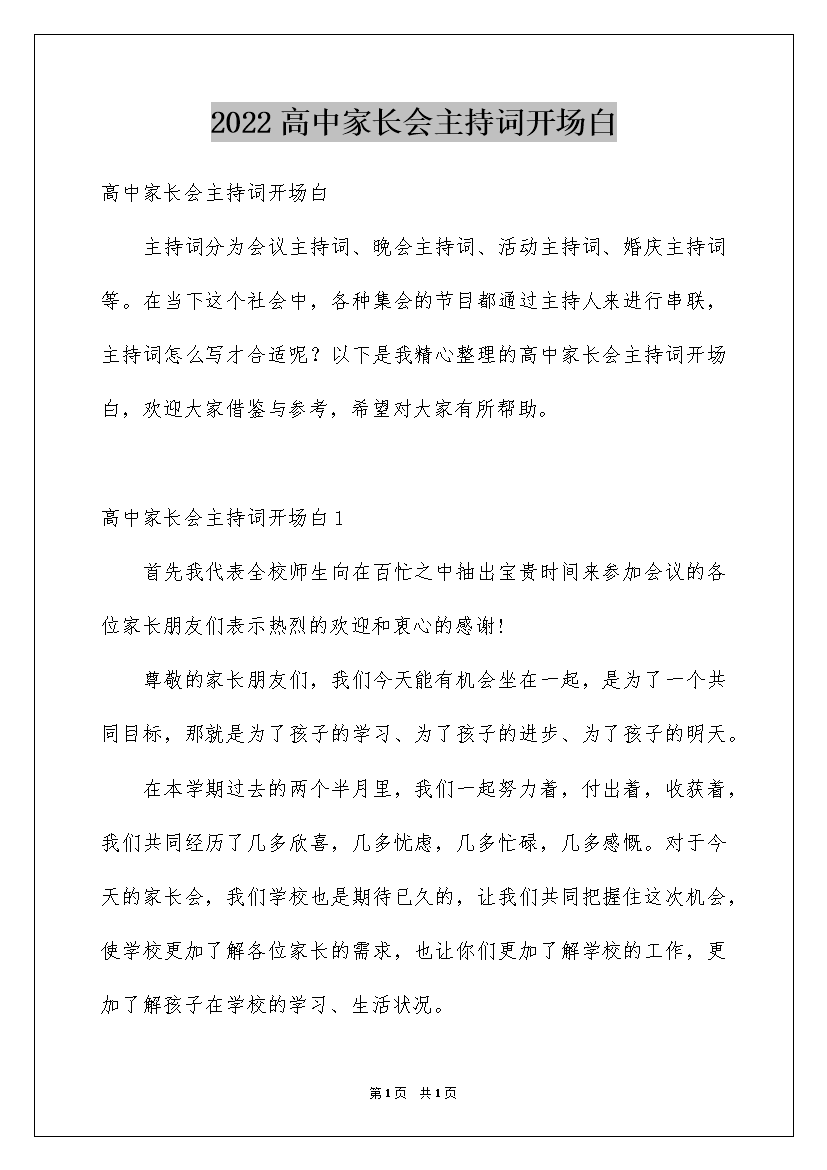 2022高中家长会主持词开场白

高中家长会主持词开场白

主持词分为会议主持词、晚会主持词、活动主持词、婚庆主持词等。在当下这个社会中，各种集会的节目都通过主持人来进行串联，主持词怎么写才合适呢？以下是我精心整理的高中家长会主持词开场白，欢迎大家借鉴与参考，希望对大家有所帮助。

高中家长会主持词开场白1

首先我代表全校师生向在百忙之中抽出宝贵时间来参加会议的各位家长朋友们表示热烈的欢迎和衷心的感谢!

尊敬的家长朋友们，我们今天能有机会坐在一起，是为了一个共同目标，那就是为了孩子的学习、为了孩子的进步、为了孩子的明天。

在本学期过去的两个半月里，我们一起努力着，付出着，收获着，我们共同经历了几多欣喜，几多忧虑，几多忙碌，几多感慨。对于今天的家长会，我们学校也是期待已久的，让我们共同把握住这次机会，使学校更加了解各位家长的需求，也让你们更加了解学校的工作，更加了解孩子在学校的学习、生活状况。

第1页 共1页